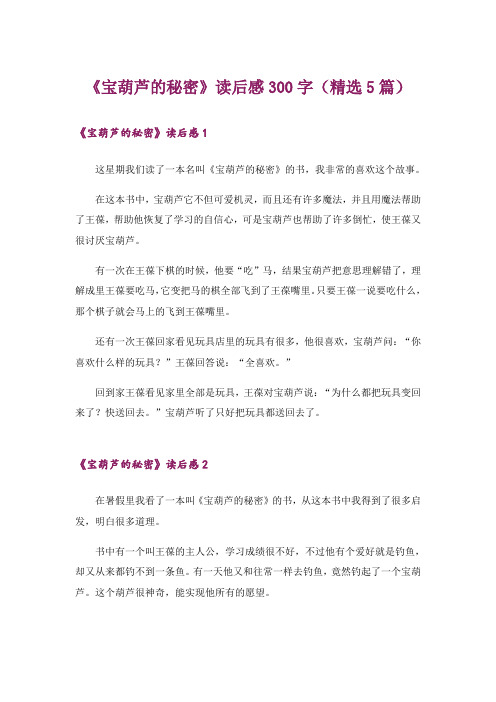 《宝葫芦的秘密》读后感300字（精选5篇）

《宝葫芦的秘密》读后感1

这星期我们读了一本名叫《宝葫芦的秘密》的书，我非常的喜欢这个故事。

在这本书中，宝葫芦它不但可爱机灵，而且还有许多魔法，并且用魔法帮助了王葆，帮助他恢复了学习的自信心，可是宝葫芦也帮助了许多倒忙，使王葆又很讨厌宝葫芦。

有一次在王葆下棋的时候，他要“吃”马，结果宝葫芦把意思理解错了，理解成里王葆要吃马，它变把马的棋全部飞到了王葆嘴里。只要王葆一说要吃什么，那个棋子就会马上的飞到王葆嘴里。

还有一次王葆回家看见玩具店里的玩具有很多，他很喜欢，宝葫芦问：“你喜欢什么样的玩具？”王葆回答说：“全喜欢。”

回到家王葆看见家里全部是玩具，王葆对宝葫芦说：“为什么都把玩具变回来了？快送回去。”宝葫芦听了只好把玩具都送回去了。

《宝葫芦的秘密》读后感2

在暑假里我看了一本叫《宝葫芦的秘密》的书，从这本书中我得到了很多启发，明白很多道理。

书中有一个叫王葆的主人公，学习成绩很不好，不过他有个爱好就是钓鱼，却又从来都钓不到一条鱼。有一天他又和往常一样去钓鱼，竟然钓起了一个宝葫芦。这个葫芦很神奇，能实现他所有的愿望。